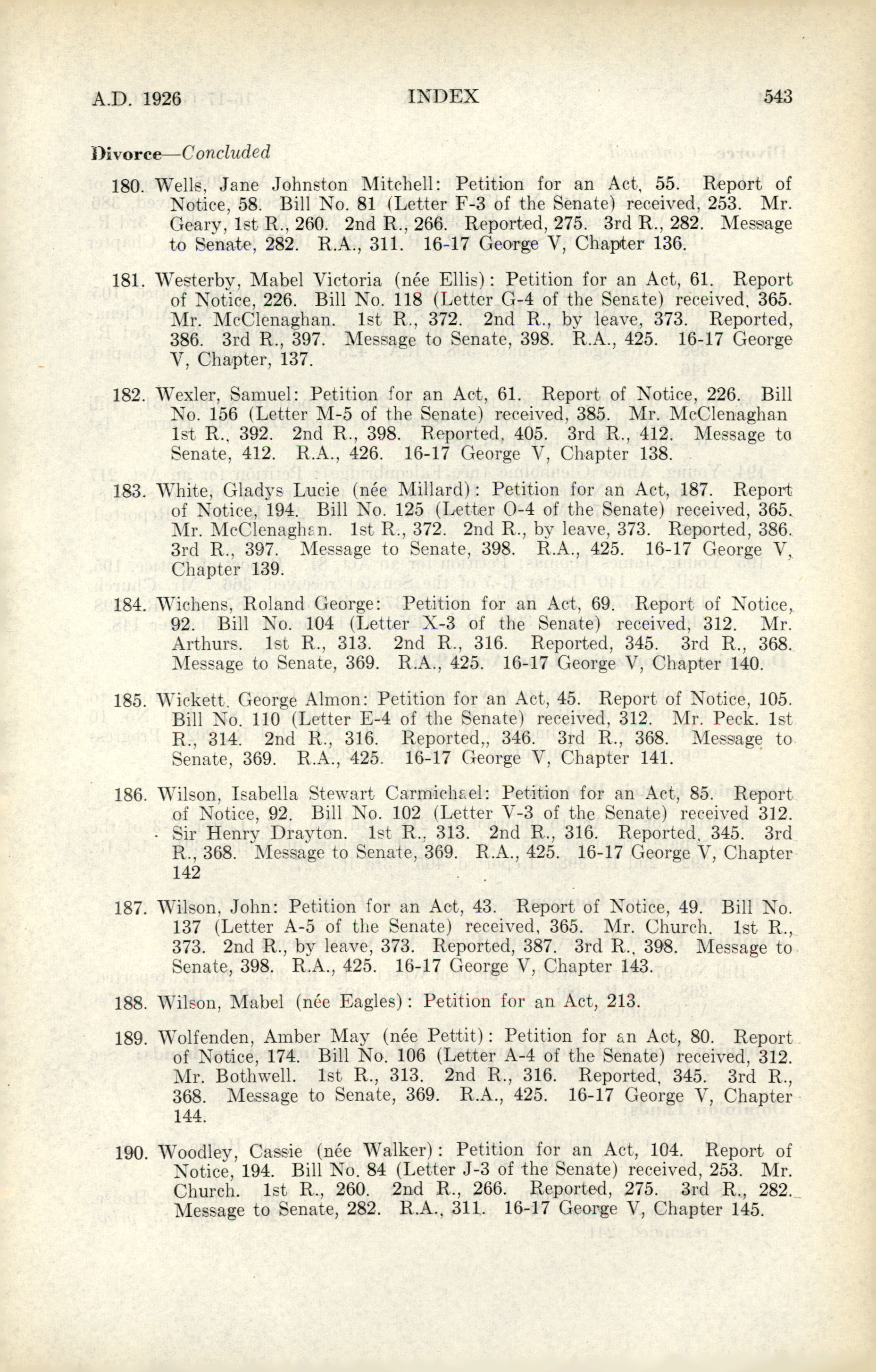 A.D. 1926 INDEX 543

Divorce—Concluded

180. Wells, Jane Johnston Mitchell: Petition for an Act, 55. Report of Notice, 58. Bill No. 81 (Letter F-3 of the Senate) received, 253. Mr. Geary, 1st R., 260. 2nd R., 266. Reported, 275. 3rd R., 282. Message to Senate, 282. R.A., 311. 16-17 George V, Chapter 136.

181. Westerby, Mabel Victoria (née Ellis): Petition for an Act, 61. Report of Notice, 226. Bill No. 118 (Letter G-4 of the Senate) received, 365. Mr. McClenaghan. 1st R., 372. 2nd R., by leave, 373. Reported, 386. 3rd R., 397. Message to Senate, 398. R.A., 425. 16-17 George V, Chapter, 137.

182. Wexler, Samuel: Petition for an Act, 61. Report of Notice, 226. Bill No. 156 (Letter M-5 of the Senate) received, 385. Mr. McClenaghan 1st R., 392. 2nd R., 398. Reported, 405. 3rd R., 412. Message to Senate, 412. R.A., 426. 16-17 George V, Chapter 138.

183. White, Gladys Lucie (née Millard): Petition for an Act, 187. Report of Notice, 194. Bill No. 125 (Letter O-4 of the Senate) received, 365. Mr. McClenaghan. 1st R., 372. 2nd R., by leave, 373. Reported, 386. 3rd R., 397. Message to Senate, 398. R.A., 425. 16-17 George V, Chapter 139.

184. Wichens, Roland George: Petition for an Act, 69. Report of Notice, 92. Bill No. 104 (Letter X-3 of the Senate) received, 312. Mr. Arthurs. 1st R., 313. 2nd R., 316. Reported, 345. 3rd R., 368. Message to Senate, 369. R.A., 425. 16-17 George V, Chapter 140.

185. Wickett, George Almon: Petition for an Act, 45. Report of Notice, 105. Bill No. 110 (Letter E-4 of the Senate) received, 312. Mr. Peck. 1st R., 314. 2nd R., 316. Reported,, 346. 3rd R., 368. Message to Senate, 369. R.A., 425. 16-17 George V, Chapter 141.

186. Wilson, Isabella Stewart Carmichael: Petition for an Act, 85. Report of Notice, 92. Bill No. 102 (Letter V-3 of the Senate) received 312. Sir Henry Drayton. 1st R., 313. 2nd R., 316. Reported, 345. 3rd R., 368. Message to Senate, 369. R.A., 425. 16-17 George V, Chapter 142

187. Wilson, John: Petition for an Act, 43. Report of Notice, 49. Bill No. 137 (Letter A-5 of the Senate) received, 365. Mr. Church. 1st R., 373. 2nd R., by leave, 373. Reported, 387. 3rd R., 398. Message to Senate, 398. R.A., 425. 16-17 George V, Chapter 143.

188. Wilson, Mabel (née Eagles): Petition for an Act, 213.

189. Wolfenden, Amber May (née Pettit): Petition for an Act, 80. Report of Notice, 174. Bill No. 106 (Letter A-4 of the Senate) received, 312. Mr. Bothwell. 1st R., 313. 2nd R., 316. Reported, 345. 3rd R., 368. Message to Senate, 369. R.A., 425. 16-17 George V, Chapter 144.

190. Woodley, Cassie (née Walker): Petition for an Act, 104. Report of Notice, 194. Bill No. 84 (Letter J-3 of the Senate) received, 253. Mr. Church. 1st R., 260. 2nd R., 266. Reported, 275. 3rd R., 282. Message to Senate, 282. R.A., 311. 16-17 George V, Chapter 145.